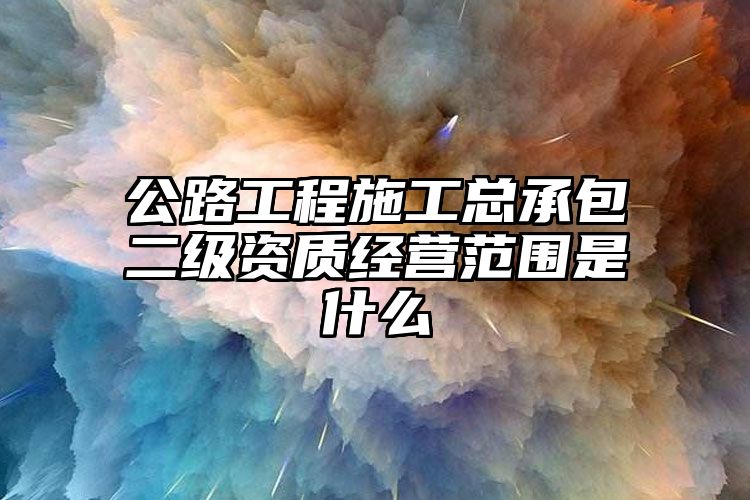 公路工程施工总承包二级资质经营范围是什么